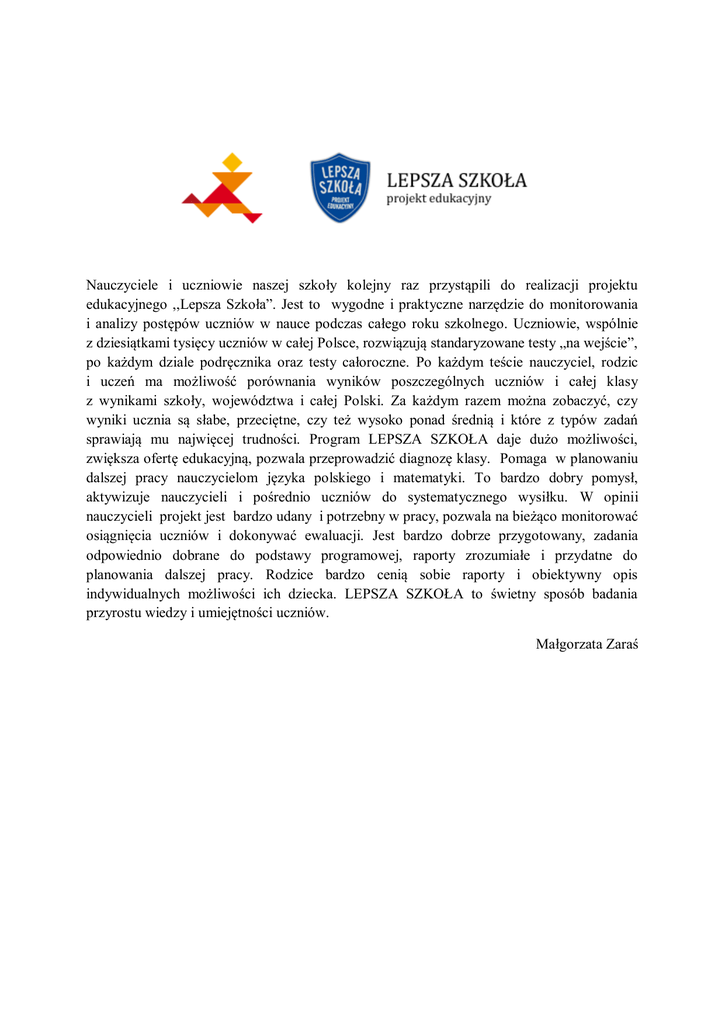 LEPSZA SZKOŁA PROJEKT EDUKACYJNY

LEPSZA SZKOŁA
projekt edukacyjny

Nauczyciele i uczniowie naszej szkoły kolejny raz przystąpili do realizacji projektu edukacyjnego ,,Lepsza Szkoła”. Jest to wygodne i praktyczne narzędzie do monitorowania i analizy postępów uczniów w nauce podczas całego roku szkolnego. Uczniowie, wspólnie z dziesiątkami tysięcy uczniów w całej Polsce, rozwiązują standaryzowane testy „na wejście”, po każdym dziale podręcznika oraz testy całoroczne. Po każdym teście nauczyciel, rodzic i uczeń ma możliwość porównania wyników poszczególnych uczniów i całej klasy z wynikami szkoły, województwa i całej Polski. Za każdym razem można zobaczyć, czy wyniki ucznia są słabe, przeciętne, czy też wysoko ponad średnią i które z typów zadań sprawiają mu najwięcej trudności. Program LEPSZA SZKOŁA daje dużo możliwości, zwiększa ofertę edukacyjną, pozwala przeprowadzić diagnozę klasy. Pomaga w planowaniu dalszej pracy nauczycielom języka polskiego i matematyki. To bardzo dobry pomysł, aktywizuje nauczycieli i pośrednio uczniów do systematycznego wysiłku. W opinii nauczycieli projekt jest bardzo udany i potrzebny w pracy, pozwala na bieżąco monitorować osiągnięcia uczniów i dokonywać ewaluacji. Jest bardzo dobrze przygotowany, zadania odpowiednio dobrane do podstawy programowej, raporty zrozumiałe i przydatne do planowania dalszej pracy. Rodzice bardzo cenią sobie raporty i obiektywny opis indywidualnych możliwości ich dziecka. LEPSZA SZKOŁA to świetny sposób badania przyrostu wiedzy i umiejętności uczniów.

Małgorzata Zaraś